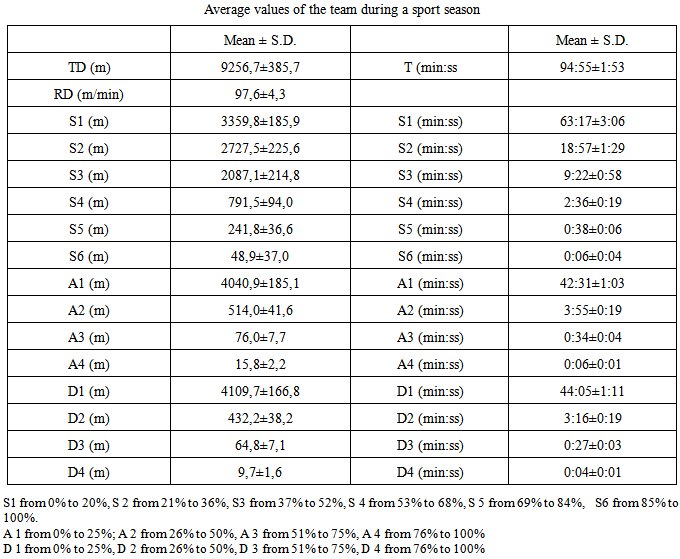 Average values of the team during a sport season

| | Mean ± S.D. | | Mean ± S.D. |
|---|---|---|---|
| TD (m) | 9256,7±385,7 | T (min:ss | 94:55±1:53 |
| RD (m/min) | 97,6±4,3 | | |
| S1 (m) | 3359,8±185,9 | S1 (min:ss) | 63:17±3:06 |
| S2 (m) | 2727,5±225,6 | S2 (min:ss) | 18:57±1:29 |
| S3 (m) | 2087,1±214,8 | S3 (min:ss) | 9:22±0:58 |
| S4 (m) | 791,5±94,0 | S4 (min:ss) | 2:36±0:19 |
| S5 (m) | 241,8±36,6 | S5 (min:ss) | 0:38±0:06 |
| S6 (m) | 48,9±37,0 | S6 (min:ss) | 0:06±0:04 |
| A1 (m) | 4040,9±185,1 | A1 (min:ss) | 42:31±1:03 |
| A2 (m) | 514,0±41,6 | A2 (min:ss) | 3:55±0:19 |
| A3 (m) | 76,0±7,7 | A3 (min:ss) | 0:34±0:04 |
| A4 (m) | 15,8±2,2 | A4 (min:ss) | 0:06±0:01 |
| D1 (m) | 4109,7±166,8 | D1 (min:ss) | 44:05±1:11 |
| D2 (m) | 432,2±38,2 | D2 (min:ss) | 3:16±0:19 |
| D3 (m) | 64,8±7,1 | D3 (min:ss) | 0:27±0:03 |
| D4 (m) | 9,7±1,6 | D4 (min:ss) | 0:04±0:01 |

S1 from 0% to 20%, S 2 from 21% to 36%, S3 from 37% to 52%, S 4 from 53% to 68%, S 5 from 69% to 84%, S6 from 85% to 100%.
A 1 from 0% to 25%; A 2 from 26% to 50%, A 3 from 51% to 75%, A 4 from 76% to 100%
D 1 from 0% to 25%, D 2 from 26% to 50%, D 3 from 51% to 75%, D 4 from 76% to 100%